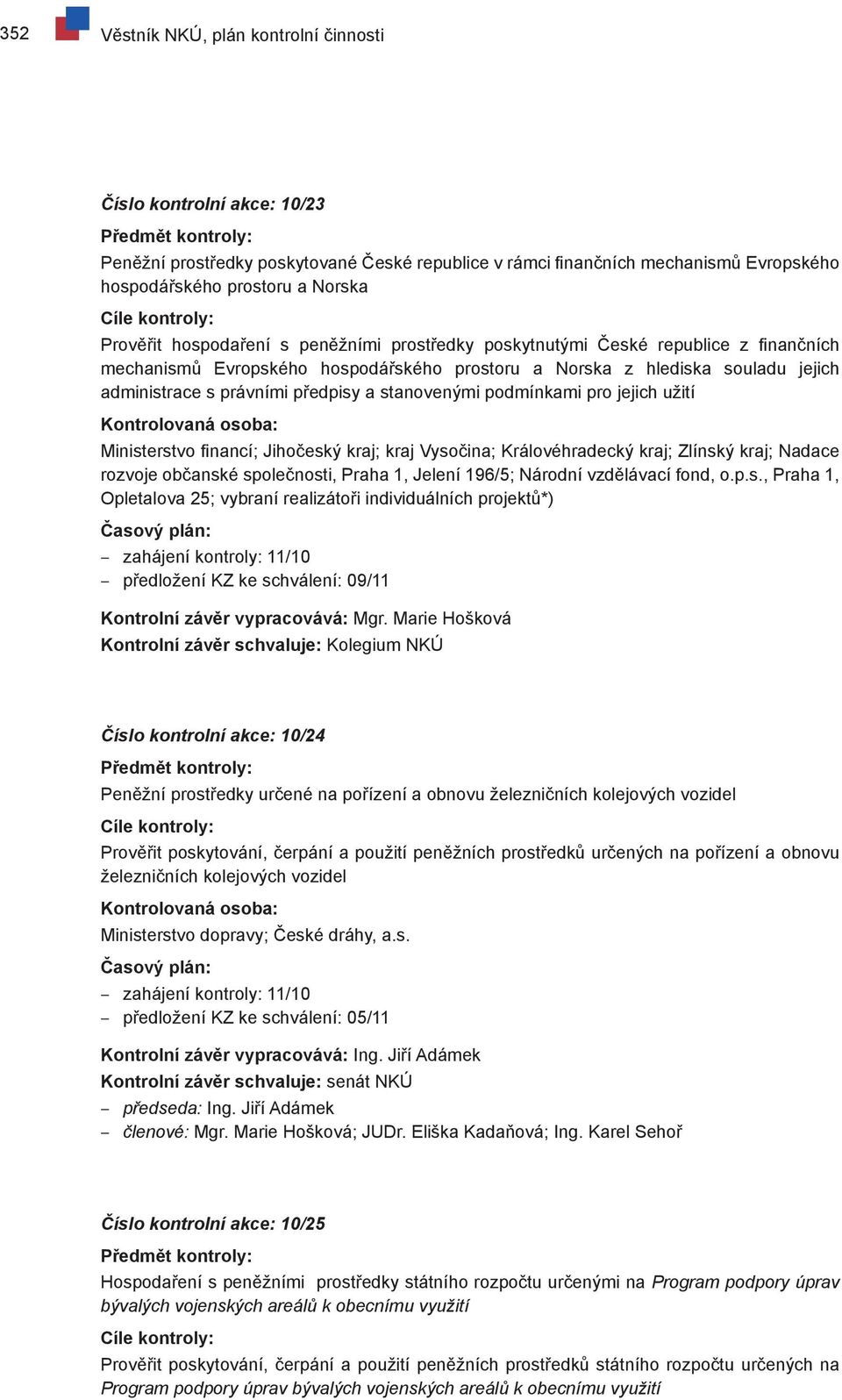 352 Věstník NKÚ, plán kontrolní činnosti

Číslo kontrolní akce: 10/23

Předmět kontroly:
Peněžní prostředky poskytované České republice v rámci finančních mechanismů Evropského hospodářského prostoru a Norska

Cíle kontroly:
Prověřit hospodaření s peněžními prostředky poskytnutými České republice z finančních mechanismů Evropského hospodářského prostoru a Norska z hlediska souladu jejich administrace s právními předpisy a stanovenými podmínkami pro jejich užití

Kontrolovaná osoba:
Ministerstvo financí; Jihočeský kraj; kraj Vysočina; Královéhradecký kraj; Zlínský kraj; Nadace rozvoje občanské společnosti, Praha 1, Jelení 196/5; Národní vzdělávací fond, o.p.s., Praha 1, Opletalova 25; vybraní realizátoři individuálních projektů*)

Časový plán:
– zahájení kontroly: 11/10
– předložení KZ ke schválení: 09/11

Kontrolní závěr vypracovává: Mgr. Marie Hošková
Kontrolní závěr schvaluje: Kolegium NKÚ

Číslo kontrolní akce: 10/24

Předmět kontroly:
Peněžní prostředky určené na pořízení a obnovu železničních kolejových vozidel

Cíle kontroly:
Prověřit poskytování, čerpání a použití peněžních prostředků určených na pořízení a obnovu železničních kolejových vozidel

Kontrolovaná osoba:
Ministerstvo dopravy; České dráhy, a.s.

Časový plán:
– zahájení kontroly: 11/10
– předložení KZ ke schválení: 05/11

Kontrolní závěr vypracovává: Ing. Jiří Adámek
Kontrolní závěr schvaluje: senát NKÚ
– předseda: Ing. Jiří Adámek
– členové: Mgr. Marie Hošková; JUDr. Eliška Kadaňová; Ing. Karel Sehoř

Číslo kontrolní akce: 10/25

Předmět kontroly:
Hospodaření s peněžními prostředky státního rozpočtu určenými na Program podpory úprav bývalých vojenských areálů k obecnímu využití

Cíle kontroly:
Prověřit poskytování, čerpání a použití peněžních prostředků státního rozpočtu určených na Program podpory úprav bývalých vojenských areálů k obecnímu využití